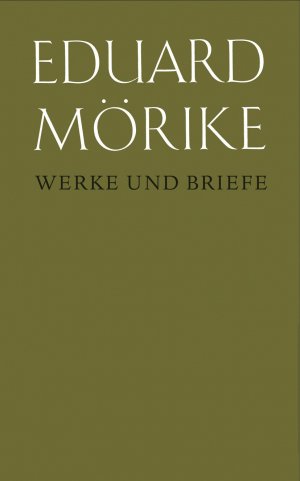 EDUARD
MÖRIKE

WERKE UND BRIEFE